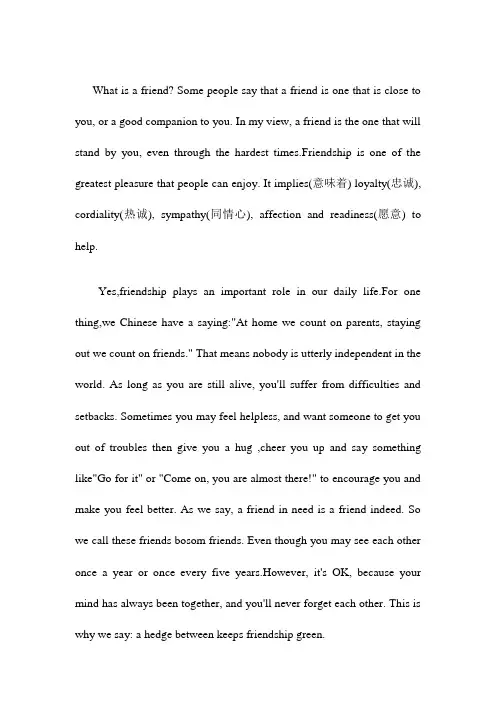 What is a friend? Some people say that a friend is one that is close to you, or a good companion to you. In my view, a friend is the one that will stand by you, even through the hardest times.Friendship is one of the greatest pleasure that people can enjoy. It implies(意味着) loyalty(忠诚), cordiality(热诚), sympathy(同情心), affection and readiness(愿意) to help.

Yes,friendship plays an important role in our daily life.For one thing,we Chinese have a saying:"At home we count on parents, staying out we count on friends." That means nobody is utterly independent in the world. As long as you are still alive, you'll suffer from difficulties and setbacks. Sometimes you may feel helpless, and want someone to get you out of troubles then give you a hug ,cheer you up and say something like"Go for it" or "Come on, you are almost there!" to encourage you and make you feel better. As we say, a friend in need is a friend indeed. So we call these friends bosom friends. Even though you may see each other once a year or once every five years.However, it's OK, because your mind has always been together, and you'll never forget each other. This is why we say: a hedge between keeps friendship green.